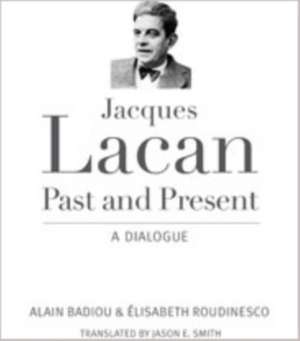 Jacques
Lacan
Past and Present

A DIALOGUE

ALAIN BADIOU & ÉLISABETH ROUDINESCO

TRANSLATED BY JASON E. SMITH